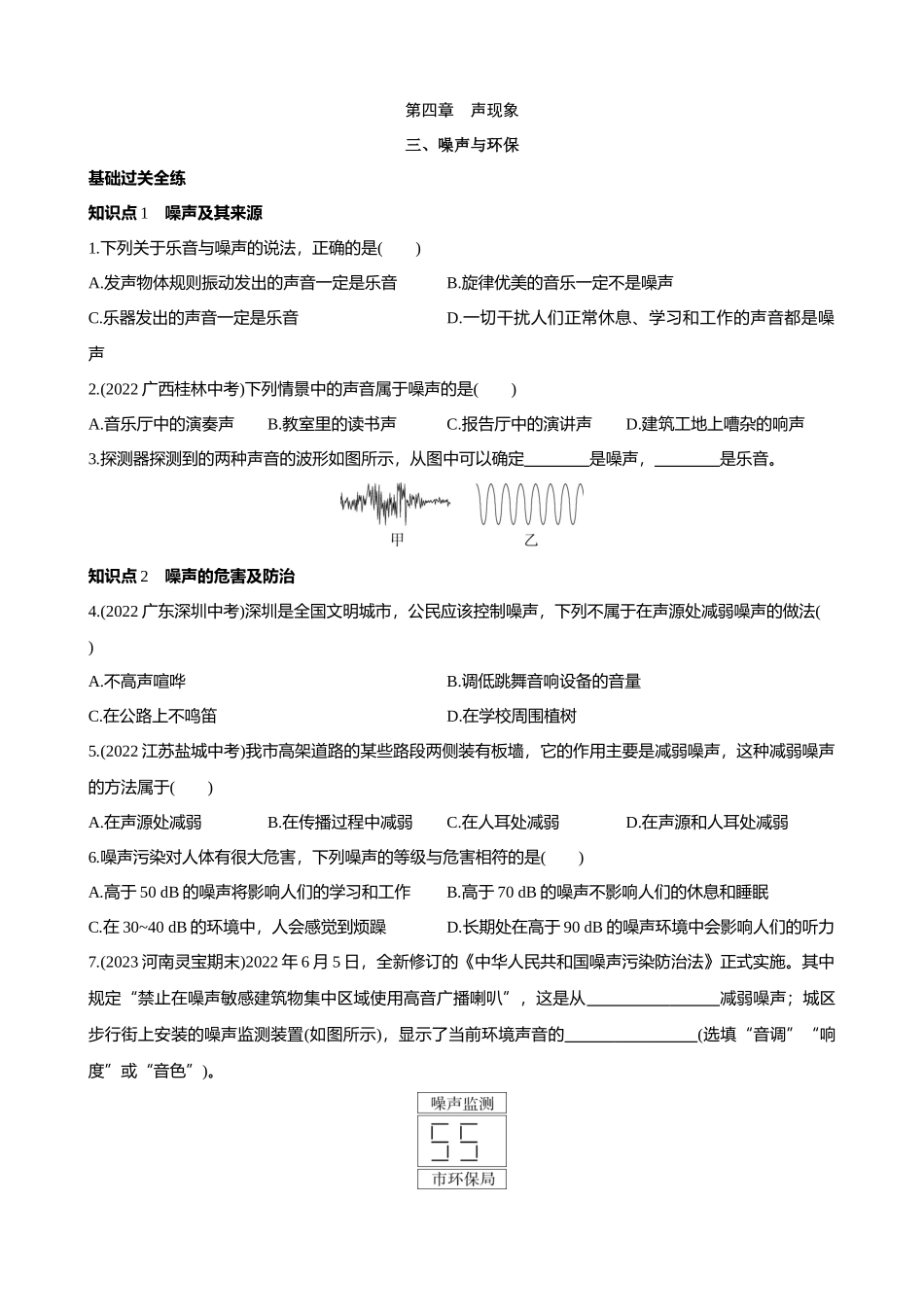 第四章　声现象

三、噪声与环保

基础过关全练

知识点 1　噪声及其来源

1.下列关于乐音与噪声的说法，正确的是(　　)

A.发声物体规则振动发出的声音一定是乐音　　B.旋律优美的音乐一定不是噪声

C.乐器发出的声音一定是乐音　　D.一切干扰人们正常休息、学习和工作的声音都是噪声

2.(2022 广西桂林中考)下列情景中的声音属于噪声的是(　　)

A.音乐厅中的演奏声　　B.教室里的读书声　　C.报告厅中的演讲声　　D.建筑工地上嘈杂的响声

3.探测器探测到的两种声音的波形如图所示，从图中可以确定________是噪声，________是乐音。

甲　　乙

知识点 2　噪声的危害及防治

4.(2022 广东深圳中考)深圳是全国文明城市，公民应该控制噪声，下列不属于在声源处减弱噪声的做法(　　)

A.不高声喧哗　　B.调低跳舞音响设备的音量

C.在公路上不鸣笛　　D.在学校周围植树

5.(2022 江苏盐城中考)我市高架道路的某些路段两侧装有板墙，它的作用主要是减弱噪声，这种减弱噪声的方法属于(　　)

A.在声源处减弱　　B.在传播过程中减弱　　C.在人耳处减弱　　D.在声源和人耳处减弱

6.噪声污染对人体有很大危害，下列噪声的等级与危害相符的是(　　)

A.高于 50 dB 的噪声将影响人们的学习和工作　　B.高于 70 dB 的噪声不影响人们的休息和睡眠

C.在 30~40 dB 的环境中，人会感觉到烦躁　　D.长期处在高于 90 dB 的噪声环境中会影响人们的听力

7.(2023 河南灵宝期末)2022 年 6 月 5 日，全新修订的《中华人民共和国噪声污染防治法》正式实施。其中规定“禁止在噪声敏感建筑物集中区域使用高音广播喇叭”，这是从________________减弱噪声；城区步行街上安装的噪声监测装置(如图所示)，显示了当前环境声音的________________(选填“音调”“响度”或“音色”)。

噪声监测

55

市环保局